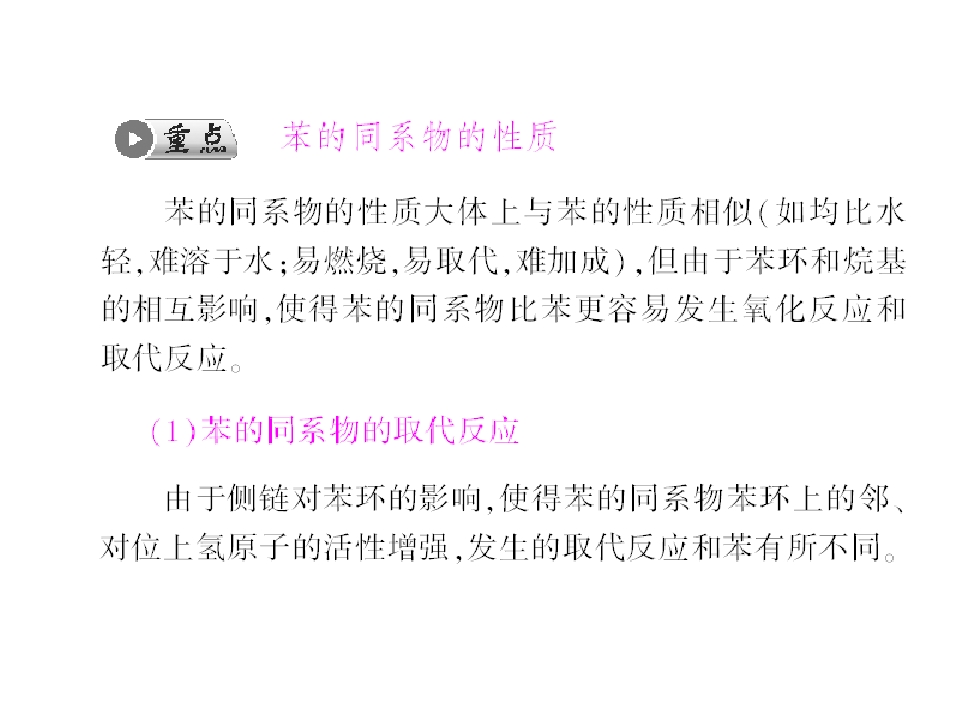 重点 苯的同系物的性质

苯的同系物的性质大体上与苯的性质相似(如均比水轻,难溶于水;易燃烧,易取代,难加成),但由于苯环和烷基的相互影响,使得苯的同系物比苯更容易发生氧化反应和取代反应。

(1)苯的同系物的取代反应

由于侧链对苯环的影响,使得苯的同系物苯环上的邻、对位上氢原子的活性增强,发生的取代反应和苯有所不同。